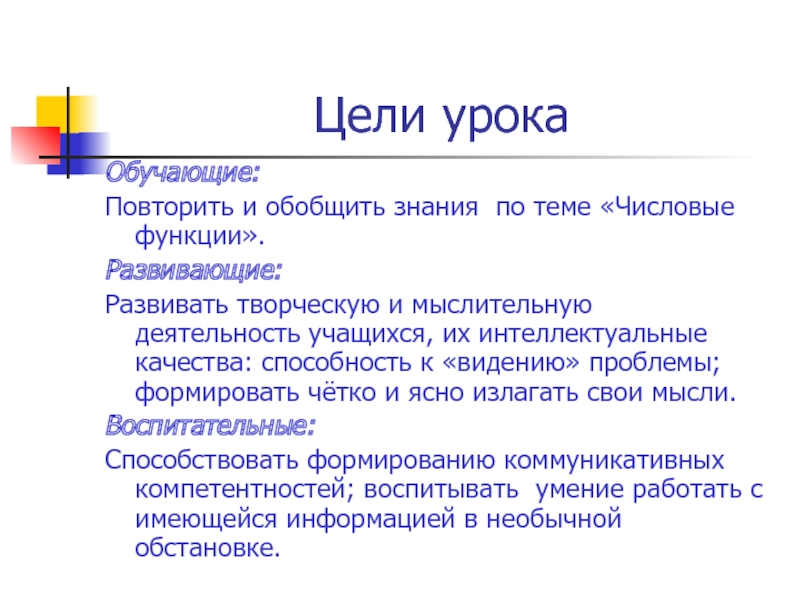 Цели урока

Обучающие:

Повторить и обобщить знания  по теме «Числовые функции».

Развивающие:

Развивать творческую и мыслительную деятельность учащихся, их интеллектуальные качества: способность к «видению» проблемы; формировать чётко и ясно излагать свои мысли.

Воспитательные:

Способствовать формированию коммуникативных компетентностей; воспитывать  умение работать с имеющейся информацией в необычной обстановке.